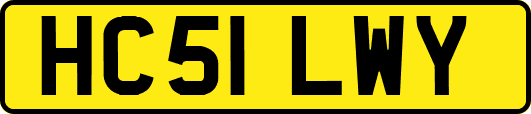 HC51 LWY